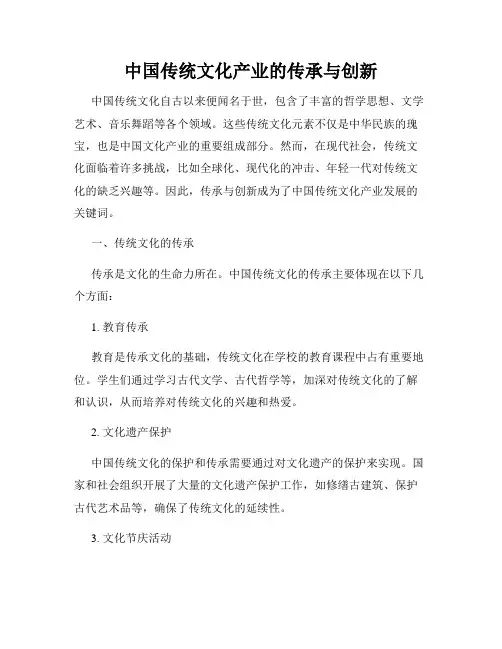 中国传统文化产业的传承与创新

中国传统文化自古以来便闻名于世，包含了丰富的哲学思想、文学艺术、音乐舞蹈等各个领域。这些传统文化元素不仅是中华民族的瑰宝，也是中国文化产业的重要组成部分。然而，在现代社会，传统文化面临着许多挑战，比如全球化、现代化的冲击、年轻一代对传统文化的缺乏兴趣等。因此，传承与创新成为了中国传统文化产业发展的关键词。

一、传统文化的传承

传承是文化的生命力所在。中国传统文化的传承主要体现在以下几个方面：

1. 教育传承

教育是传承文化的基础，传统文化在学校的教育课程中占有重要地位。学生们通过学习古代文学、古代哲学等，加深对传统文化的了解和认识，从而培养对传统文化的兴趣和热爱。

2. 文化遗产保护

中国传统文化的保护和传承需要通过对文化遗产的保护来实现。国家和社会组织开展了大量的文化遗产保护工作，如修缮古建筑、保护古代艺术品等，确保了传统文化的延续性。

3. 文化节庆活动